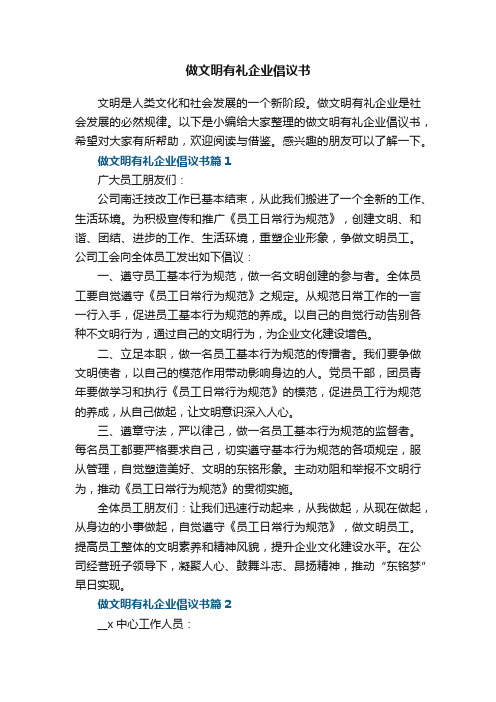 做文明有礼企业倡议书

文明是人类文化和社会发展的一个新阶段。做文明有礼企业是社会发展的必然规律。以下是小编给大家整理的做文明有礼企业倡议书，希望对大家有所帮助，欢迎阅读与借鉴。感兴趣的朋友可以了解一下。

做文明有礼企业倡议书篇1

广大员工朋友们：

公司南迁技改工作已基本结束，从此我们搬进了一个全新的工作、生活环境。为积极宣传和推广《员工日常行为规范》，创建文明、和谐、团结、进步的工作、生活环境，重塑企业形象，争做文明员工。公司工会向全体员工发出如下倡议：

一、遵守员工基本行为规范，做一名文明创建的参与者。全体员工要自觉遵守《员工日常行为规范》之规定。从规范日常工作的一言一行入手，促进员工基本行为规范的养成。以自己的自觉行动告别各种不文明行为，通过自己的文明行为，为企业文化建设增色。

二、立足本职，做一名员工基本行为规范的传播者。我们要争做文明使者，以自己的模范作用带动影响身边的人。党员干部，团员青年要做学习和执行《员工日常行为规范》的模范，促进员工行为规范的养成，从自己做起，让文明意识深入人心。

三、遵章守法，严以律己，做一名员工基本行为规范的监督者。每名员工都要严格要求自己，切实遵守基本行为规范的各项规定，服从管理，自觉塑造美好、文明的东铭形象。主动劝阻和举报不文明行为，推动《员工日常行为规范》的贯彻实施。

全体员工朋友们：让我们迅速行动起来，从我做起，从现在做起，从身边的小事做起，自觉遵守《员工日常行为规范》，做文明员工。提高员工整体的文明素养和精神风貌，提升企业文化建设水平。在公司经营班子领导下，凝聚人心、鼓舞斗志、昂扬精神，推动“东铭梦”早日实现。

做文明有礼企业倡议书篇2

__x 中心工作人员：